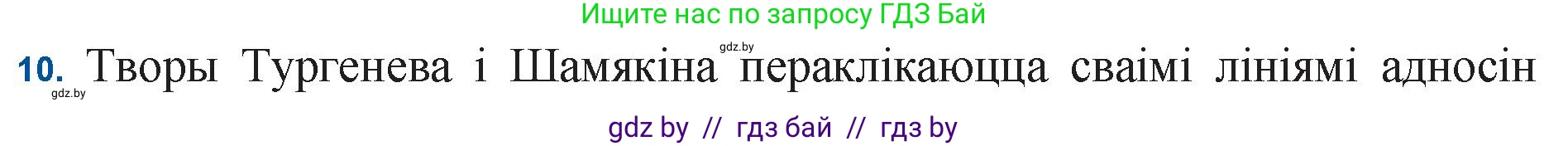 Ищите нас по запросу ГДЗ Бай

gdz.by

10. Творы Тургенева і Шамякіна пераклікаюцца сваімі лініямі адносін

gdz.by

gdz by // гдз бай // гдз by